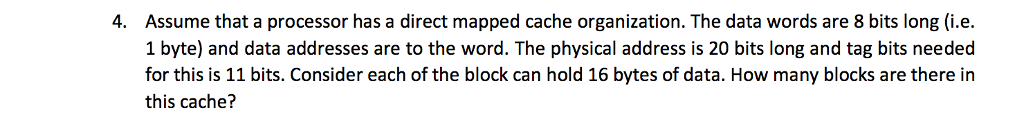 4. Assume that a processor has a direct mapped cache organization. The data words are 8 bits long (i.e. 1 byte) and data addresses are to the word. The physical address is 20 bits long and tag bits needed for this is 11 bits. Consider each of the block can hold 16 bytes of data. How many blocks are there in this cache?